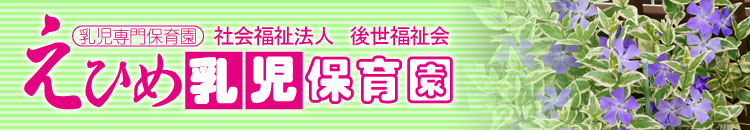 乳児専門保育園 社会福祉法人 後世福祉会

えひめ乳児保育園